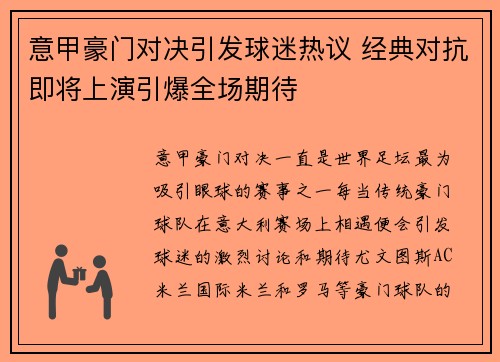 意甲豪门对决引发球迷热议 经典对抗即将上演引爆全场期待

意甲豪门对决一直是世界足坛最为吸引眼球的赛事之一每当传统豪门球队在意大利赛场上相遇便会引发球迷的激烈讨论和期待尤文图斯AC米兰国际米兰和罗马等豪门球队的